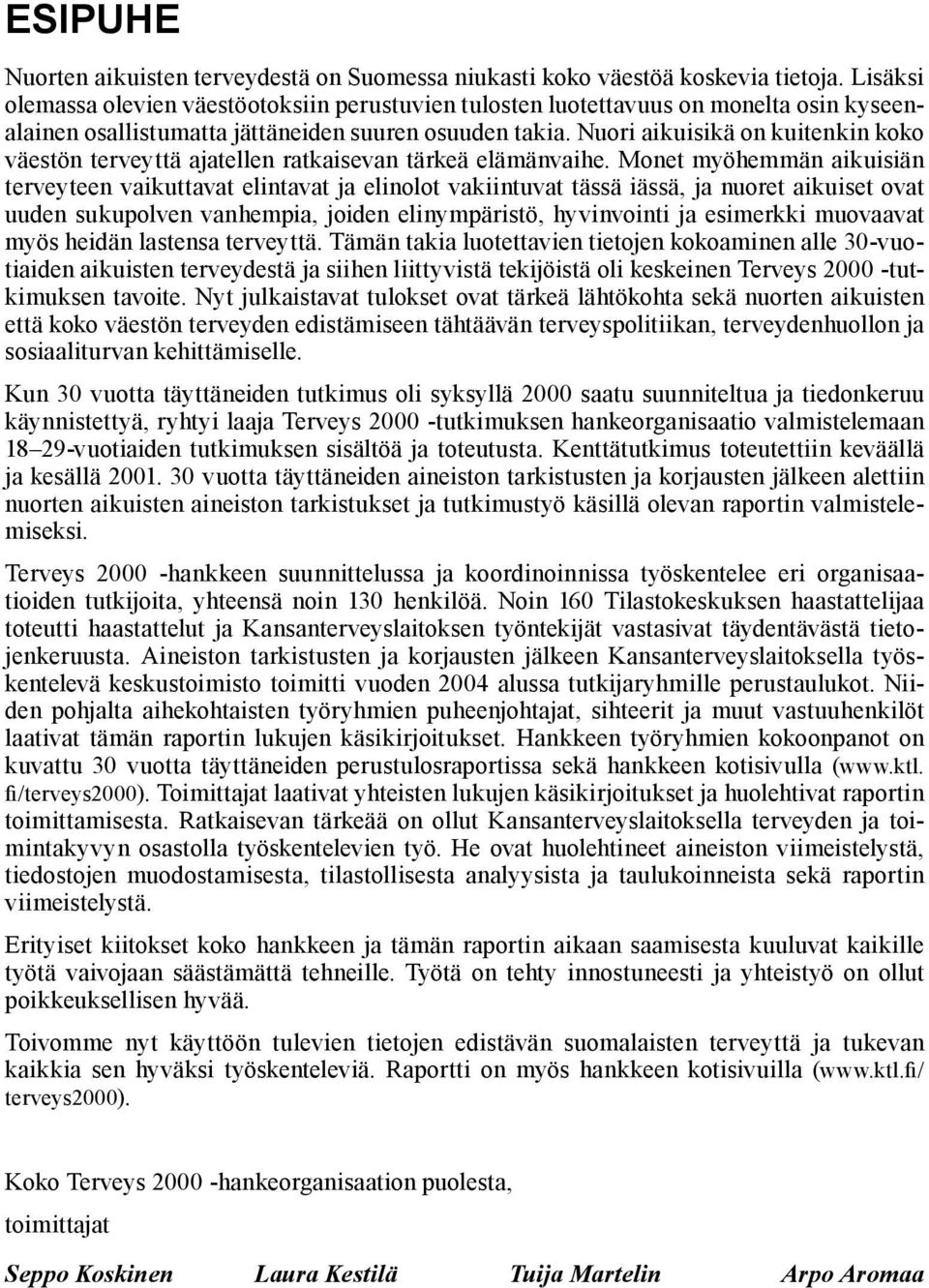 ESIPUHE

Nuorten aikuisten terveydestä on Suomessa niukasti koko väestöä koskevia tietoja. Lisäksi olemassa olevien väestöotoksiin perustuvien tulosten luotettavuus on monelta osin kyseenalainen osallistumatta jättäneiden suuren osuuden takia. Nuori aikuisikä on kuitenkin koko väestön terveyttä ajatellen ratkaisevan tärkeä elämänvaihe. Monet myöhemmän aikuisiän terveyteen vaikuttavat elintavat ja elinolot vakiintuvat tässä iässä, ja nuoret aikuiset ovat uuden sukupolven vanhempia, joiden elinympäristö, hyvinvointi ja esimerkki muovaavat myös heidän lastensa terveyttä. Tämän takia luotettavien tietojen kokoaminen alle 30-vuotiaiden aikuisten terveydestä ja siihen liittyvistä tekijöistä oli keskeinen Terveys 2000 -tutkimuksen tavoite. Nyt julkaistavat tulokset ovat tärkeä lähtökohta sekä nuorten aikuisten että koko väestön terveyden edistämiseen tähtäävän terveyspolitiikan, terveydenhuollon ja sosiaaliturvan kehittämiselle.

Kun 30 vuotta täyttäneiden tutkimus oli syksyllä 2000 saatu suunniteltua ja tiedonkeruu käynnistettyä, ryhtyi laaja Terveys 2000 -tutkimuksen hankeorganisaatio valmistelemaan 18–29-vuotiaiden tutkimuksen sisältöä ja toteutusta. Kenttätutkimus toteutettiin keväällä ja kesällä 2001. 30 vuotta täyttäneiden aineiston tarkistusten ja korjausten jälkeen alettiin nuorten aikuisten aineiston tarkistukset ja tutkimustyö käsillä olevan raportin valmistelemiseksi.

Terveys 2000 -hankkeen suunnittelussa ja koordinoinnissa työskentelee eri organisaatioiden tutkijoita, yhteensä noin 130 henkilöä. Noin 160 Tilastokeskuksen haastattelijaa toteutti haastattelut ja Kansanterveyslaitoksen työntekijät vastasivat täydentävästä tietojenkeruusta. Aineiston tarkistusten ja korjausten jälkeen Kansanterveyslaitoksella työskentelevä keskustoimisto toimitti vuoden 2004 alussa tutkijaryhmille perustaulukot. Niiden pohjalta aihekohtaisten työryhmien puheenjohtajat, sihteerit ja muut vastuuhenkilöt laativat tämän raportin lukujen käsikirjoitukset. Hankkeen työryhmien kokoonpanot on kuvattu 30 vuotta täyttäneiden perustulosraportissa sekä hankkeen kotisivulla (www.ktl.fi/terveys2000). Toimittajat laativat yhteisten lukujen käsikirjoitukset ja huolehtivat raportin toimittamisesta. Ratkaisevan tärkeää on ollut Kansanterveyslaitoksella terveyden ja toimintakyvyn osastolla työskentelevien työ. He ovat huolehtineet aineiston viimeistelystä, tiedostojen muodostamisesta, tilastollisesta analyysista ja taulukoinneista sekä raportin viimeistelystä.

Erityiset kiitokset koko hankkeen ja tämän raportin aikaan saamisesta kuuluvat kaikille työtä vaivojaan säästämättä tehneille. Työtä on tehty innostuneesti ja yhteistyö on ollut poikkeuksellisen hyvää.

Toivomme nyt käyttöön tulevien tietojen edistävän suomalaisten terveyttä ja tukevan kaikkia sen hyväksi työskenteleviä. Raportti on myös hankkeen kotisivuilla (www.ktl.fi/terveys2000).

Koko Terveys 2000 -hankeorganisaation puolesta,

toimittajat

Seppo Koskinen Laura Kestilä Tuija Martelin Arpo Aromaa